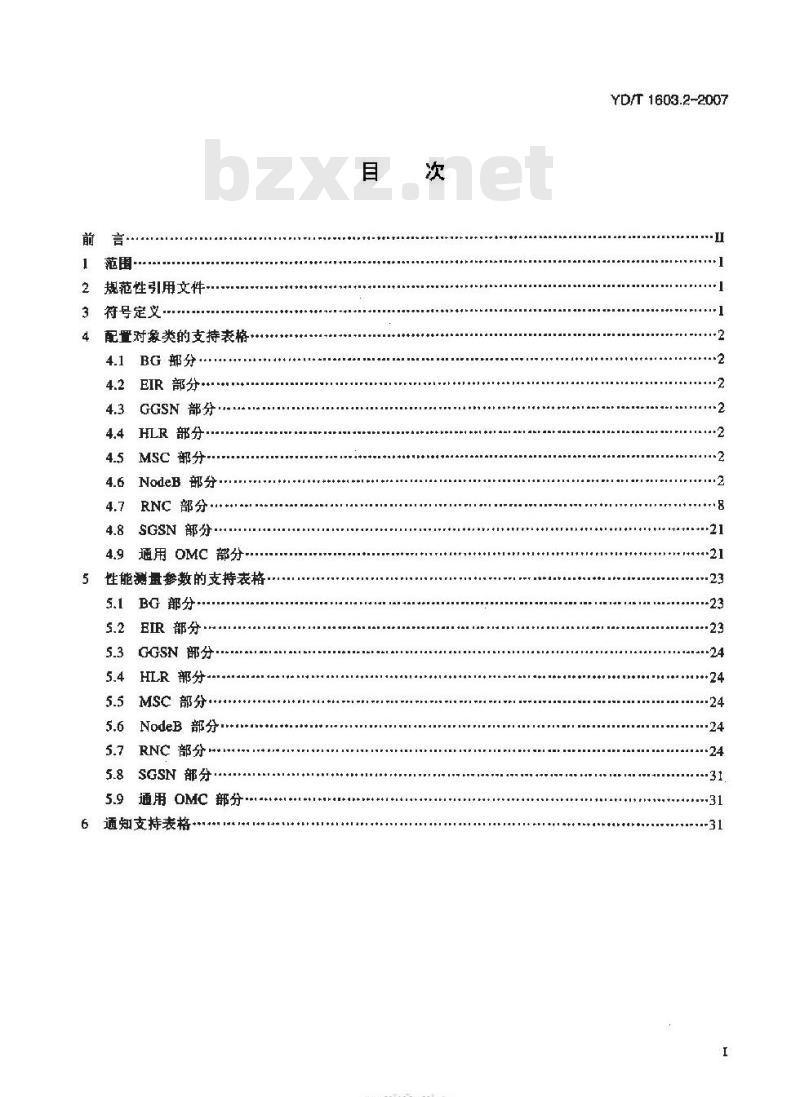 YD/T 1603.2-2007

bzxz.net

目 次

前 言……II
1 范围……1
2 规范性引用文件……1
3 符号定义……1
4 配置对象类的支持表格……2
4.1 BG 部分……2
4.2 EIR 部分……2
4.3 GGSN 部分……2
4.4 HLR 部分……2
4.5 MSC 部分……2
4.6 NodeB 部分……2
4.7 RNC 部分……8
4.8 SGSN 部分……21
4.9 通用 OMC 部分……21
5 性能测量参数的支持表格……23
5.1 BG 部分……23
5.2 EIR 部分……23
5.3 GGSN 部分……24
5.4 HLR 部分……24
5.5 MSC 部分……24
5.6 NodeB 部分……24
5.7 RNC 部分……24
5.8 SGSN 部分……31
5.9 通用 OMC 部分……31
6 通知支持表格……31

I